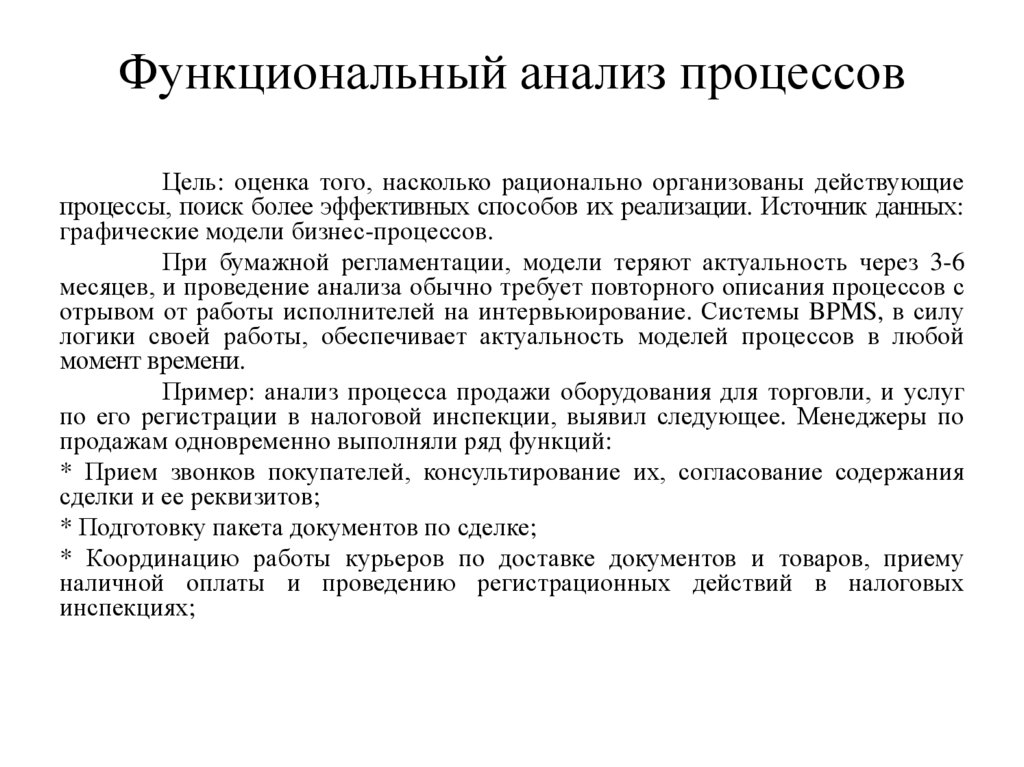 Функциональный анализ процессов

Цель: оценка того, насколько рационально организованы действующие процессы, поиск более эффективных способов их реализации. Источник данных: графические модели бизнес-процессов.

При бумажной регламентации, модели теряют актуальность через 3-6 месяцев, и проведение анализа обычно требует повторного описания процессов с отрывом от работы исполнителей на интервьюирование. Системы BPMS, в силу логики своей работы, обеспечивает актуальность моделей процессов в любой момент времени.

Пример: анализ процесса продажи оборудования для торговли, и услуг по его регистрации в налоговой инспекции, выявил следующее. Менеджеры по продажам одновременно выполняли ряд функций:

* Прием звонков покупателей, консультирование их, согласование содержания сделки и ее реквизитов;

* Подготовку пакета документов по сделке;

* Координацию работы курьеров по доставке документов и товаров, приему наличной оплаты и проведению регистрационных действий в налоговых инспекциях;